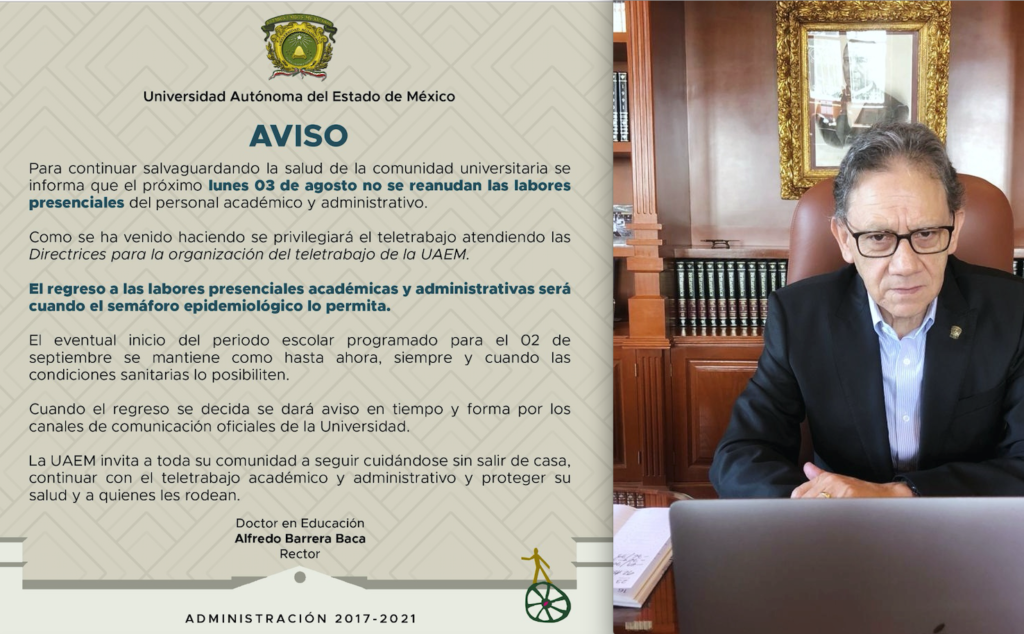 Universidad Autónoma del Estado de México

AVISO

Para continuar salvaguardando la salud de la comunidad universitaria se informa que el próximo lunes 03 de agosto no se reanudan las labores presenciales del personal académico y administrativo.

Como se ha venido haciendo se privilegiará el teletrabajo atendiendo las Directrices para la organización del teletrabajo de la UAEM.

El regreso a las labores presenciales académicas y administrativas será cuando el semáforo epidemiológico lo permita.

El eventual inicio del periodo escolar programado para el 02 de septiembre se mantiene como hasta ahora, siempre y cuando las condiciones sanitarias lo posibiliten.

Cuando el regreso se decida se dará aviso en tiempo y forma por los canales de comunicación oficiales de la Universidad.

La UAEM invita a toda su comunidad a seguir cuidándose sin salir de casa, continuar con el teletrabajo académico y administrativo y proteger su salud y a quienes les rodean.

Doctor en Educación
Alfredo Barrera Baca
Rector

ADMINISTRACIÓN 2017-2021